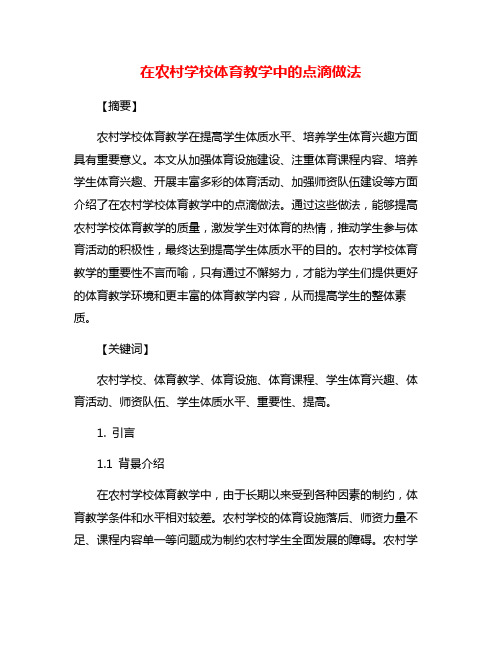 在农村学校体育教学中的点滴做法

【摘要】

农村学校体育教学在提高学生体质水平、培养学生体育兴趣方面具有重要意义。本文从加强体育设施建设、注重体育课程内容、培养学生体育兴趣、开展丰富多彩的体育活动、加强师资队伍建设等方面介绍了在农村学校体育教学中的点滴做法。通过这些做法，能够提高农村学校体育教学的质量，激发学生对体育的热情，推动学生参与体育活动的积极性，最终达到提高学生体质水平的目的。农村学校体育教学的重要性不言而喻，只有通过不懈努力，才能为学生们提供更好的体育教学环境和更丰富的体育教学内容，从而提高学生的整体素质。

【关键词】

农村学校、体育教学、体育设施、体育课程、学生体育兴趣、体育活动、师资队伍、学生体质水平、重要性、提高。

1. 引言

1.1 背景介绍

在农村学校体育教学中，由于长期以来受到各种因素的制约，体育教学条件和水平相对较差。农村学校的体育设施落后、师资力量不足、课程内容单一等问题成为制约农村学生全面发展的障碍。农村学